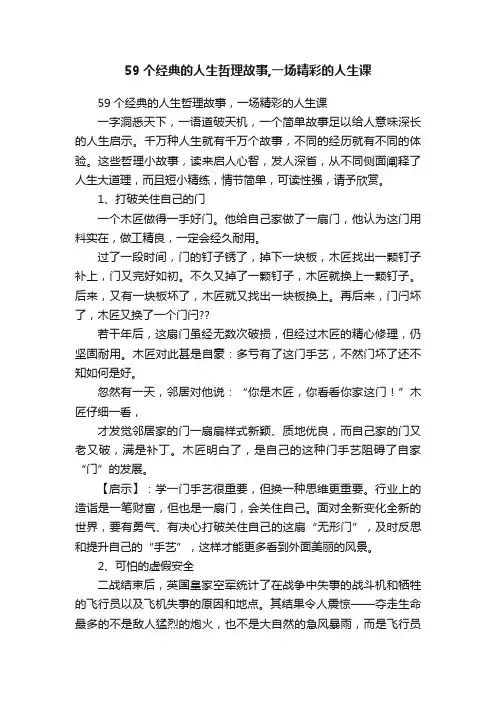 59 个经典的人生哲理故事,一场精彩的人生课

59 个经典的人生哲理故事，一场精彩的人生课

一字洞悉天下，一语道破天机，一个简单故事足以给人意味深长的人生启示。千万种人生就有千万个故事，不同的经历就有不同的体验。这些哲理小故事，读来启人心智，发人深省，从不同侧面阐释了人生大道理，而且短小精练，情节简单，可读性强，请予欣赏。

1、打破关住自己的门

一个木匠做得一手好门。他给自己家做了一扇门，他认为这门用料实在，做工精良，一定会经久耐用。

过了一段时间，门的钉子锈了，掉下一块板，木匠找出一颗钉子补上，门又完好如初。不久又掉了一颗钉子，木匠就换上一颗钉子。后来，又有一块板坏了，木匠就又找出一块板换上。再后来，门闩坏了，木匠又换了一个门闩??

若干年后，这扇门虽经无数次破损，但经过木匠的精心修理，仍坚固耐用。木匠对此甚是自豪：多亏有了这门手艺，不然门坏了还不知如何是好。

忽然有一天，邻居对他说：“你是木匠，你看看你家这门！”木匠仔细一看，

才发觉邻居家的门一扇扇样式新颖、质地优良，而自己家的门又老又破，满是补丁。木匠明白了，是自己的这种门手艺阻碍了自家“门”的发展。

【启示】：学一门手艺很重要，但换一种思维更重要。行业上的造诣是一笔财富，但也是一扇门，会关住自己。面对全新变化全新的世界，要有勇气、有决心打破关住自己的这扇“无形门”，及时反思和提升自己的“手艺”，这样才能更多看到外面美丽的风景。

2、可怕的虚假安全

二战结束后，英国皇家空军统计了在战争中失事的战斗机和牺牲的飞行员以及飞机失事的原因和地点。其结果令人震惊——夺走生命最多的不是敌人猛烈的炮火，也不是大自然的急风暴雨，而是飞行员